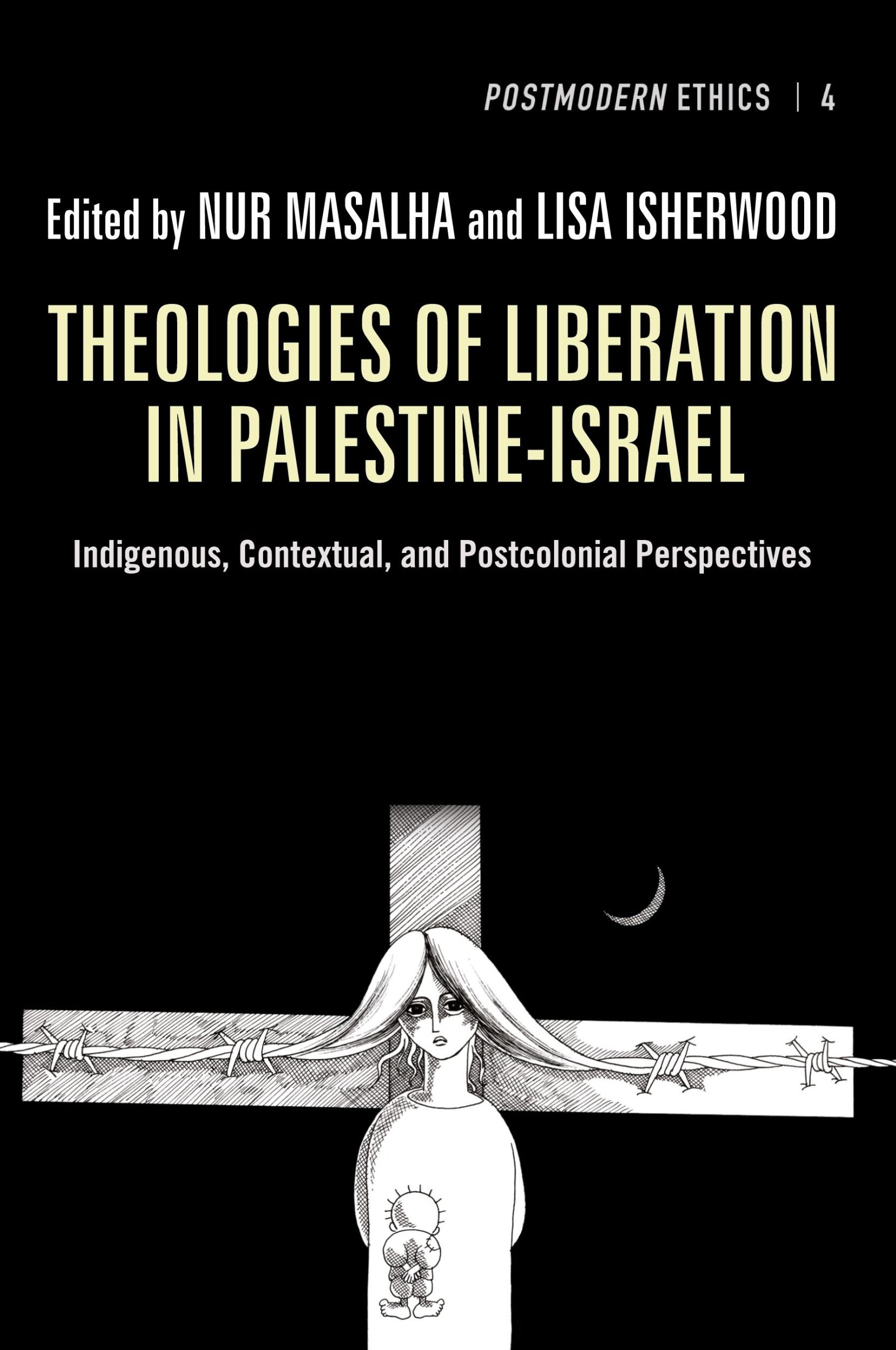 POSTMODERN ETHICS | 4

Edited by NUR MASALHA and LISA ISHERWOOD

THEOLOGIES OF LIBERATION IN PALESTINE-ISRAEL

Indigenous, Contextual, and Postcolonial Perspectives